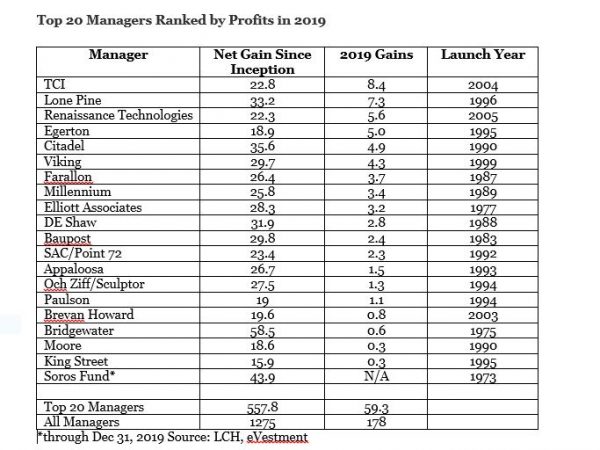 Top 20 Managers Ranked by Profits in 2019

| Manager | Net Gain Since Inception | 2019 Gains | Launch Year |
|---|---|---|---|
| TCI | 22.8 | 8.4 | 2004 |
| Lone Pine | 33.2 | 7.3 | 1996 |
| Renaissance Technologies | 22.3 | 5.6 | 2005 |
| Egerton | 18.9 | 5.0 | 1995 |
| Citadel | 35.6 | 4.9 | 1990 |
| Viking | 29.7 | 4.3 | 1999 |
| Farallon | 26.4 | 3.7 | 1987 |
| Millennium | 25.8 | 3.4 | 1989 |
| Elliott Associates | 28.3 | 3.2 | 1977 |
| DE Shaw | 31.9 | 2.8 | 1988 |
| Baupost | 29.8 | 2.4 | 1983 |
| SAC/Point 72 | 23.4 | 2.3 | 1992 |
| Appaloosa | 26.7 | 1.5 | 1993 |
| Och Ziff/Sculptor | 27.5 | 1.3 | 1994 |
| Paulson | 19 | 1.1 | 1994 |
| Brevan Howard | 19.6 | 0.8 | 2003 |
| Bridgewater | 58.5 | 0.6 | 1975 |
| Moore | 18.6 | 0.3 | 1990 |
| King Street | 15.9 | 0.3 | 1995 |
| Soros Fund* | 43.9 | N/A | 1973 |
| | | | |
| Top 20 Managers | 557.8 | 59.3 | |
| All Managers | 1275 | 178 | |

*through Dec 31, 2019 Source: LCH, eVestment